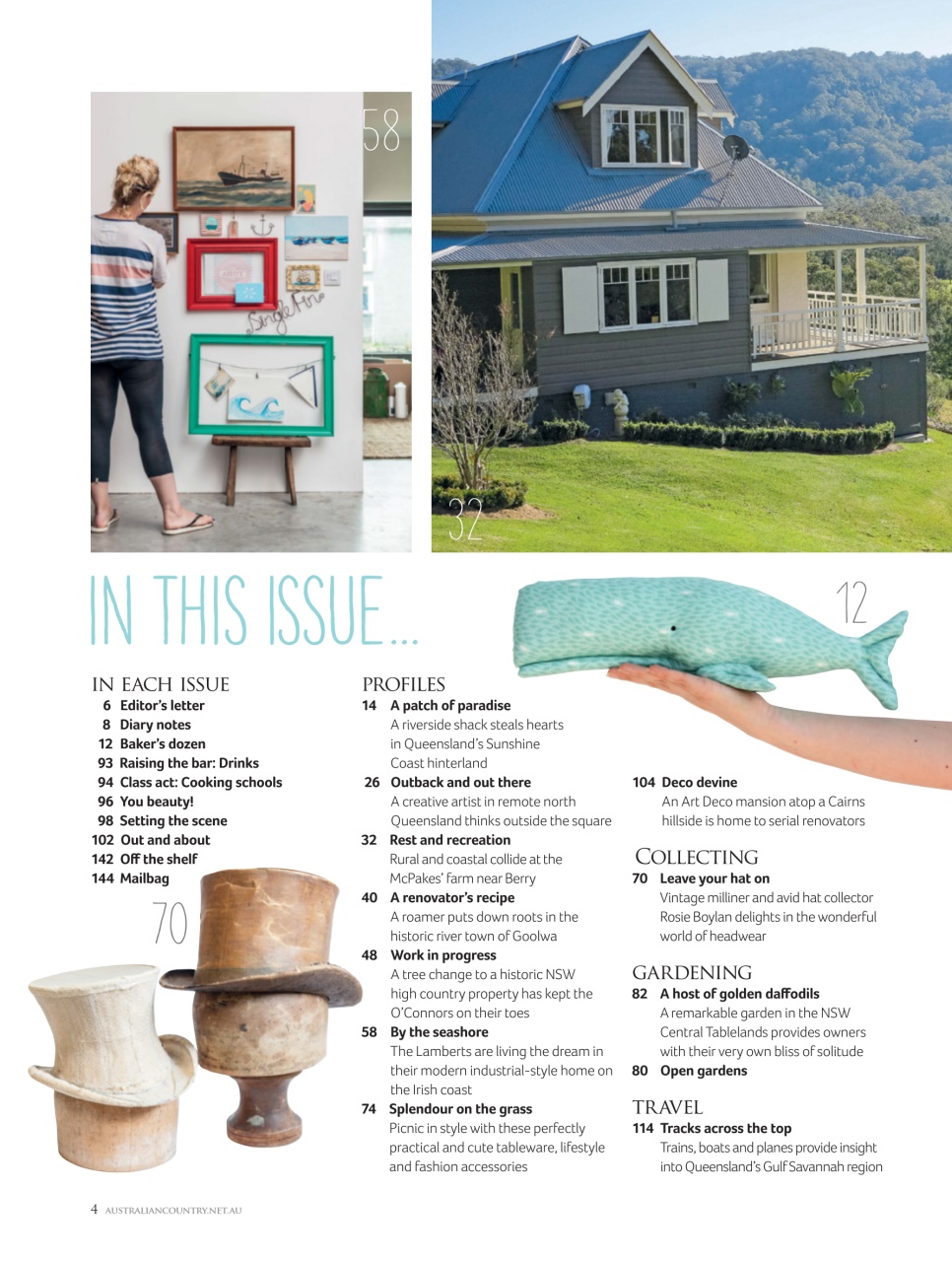 58

Single Fin

32

IN THIS ISSUE...

12

IN EACH ISSUE
6 Editor's letter
8 Diary notes
12 Baker's dozen
93 Raising the bar: Drinks
94 Class act: Cooking schools
96 You beauty!
98 Setting the scene
102 Out and about
142 Off the shelf
144 Mailbag

70

PROFILES
14 A patch of paradise
A riverside shack steals hearts in Queensland's Sunshine Coast hinterland
26 Outback and out there
A creative artist in remote north Queensland thinks outside the square
32 Rest and recreation
Rural and coastal collide at the McPakes' farm near Berry
40 A renovator's recipe
A roamer puts down roots in the historic river town of Goolwa
48 Work in progress
A tree change to a historic NSW high country property has kept the O'Connors on their toes
58 By the seashore
The Lamberts are living the dream in their modern industrial-style home on the Irish coast
74 Splendour on the grass
Picnic in style with these perfectly practical and cute tableware, lifestyle and fashion accessories

104 Deco devine
An Art Deco mansion atop a Cairns hillside is home to serial renovators

COLLECTING
70 Leave your hat on
Vintage milliner and avid hat collector Rosie Boylan delights in the wonderful world of headwear

GARDENING
82 A host of golden daffodils
A remarkable garden in the NSW Central Tablelands provides owners with their very own bliss of solitude
80 Open gardens

TRAVEL
114 Tracks across the top
Trains, boats and planes provide insight into Queensland's Gulf Savannah region

4 AUSTRALIANCOUNTRY.NET.AU